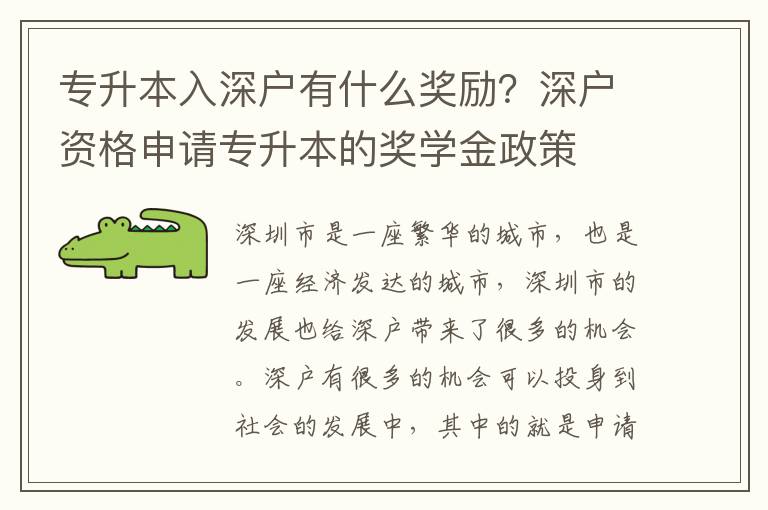 专升本入深户有什么奖励？深户资格申请专升本的奖学金政策

深圳市是一座繁华的城市，也是一座经济发达的城市，深圳市的发展也给深户带来了很多的机会。深户有很多的机会可以投身到社会的发展中，其中的就是申请